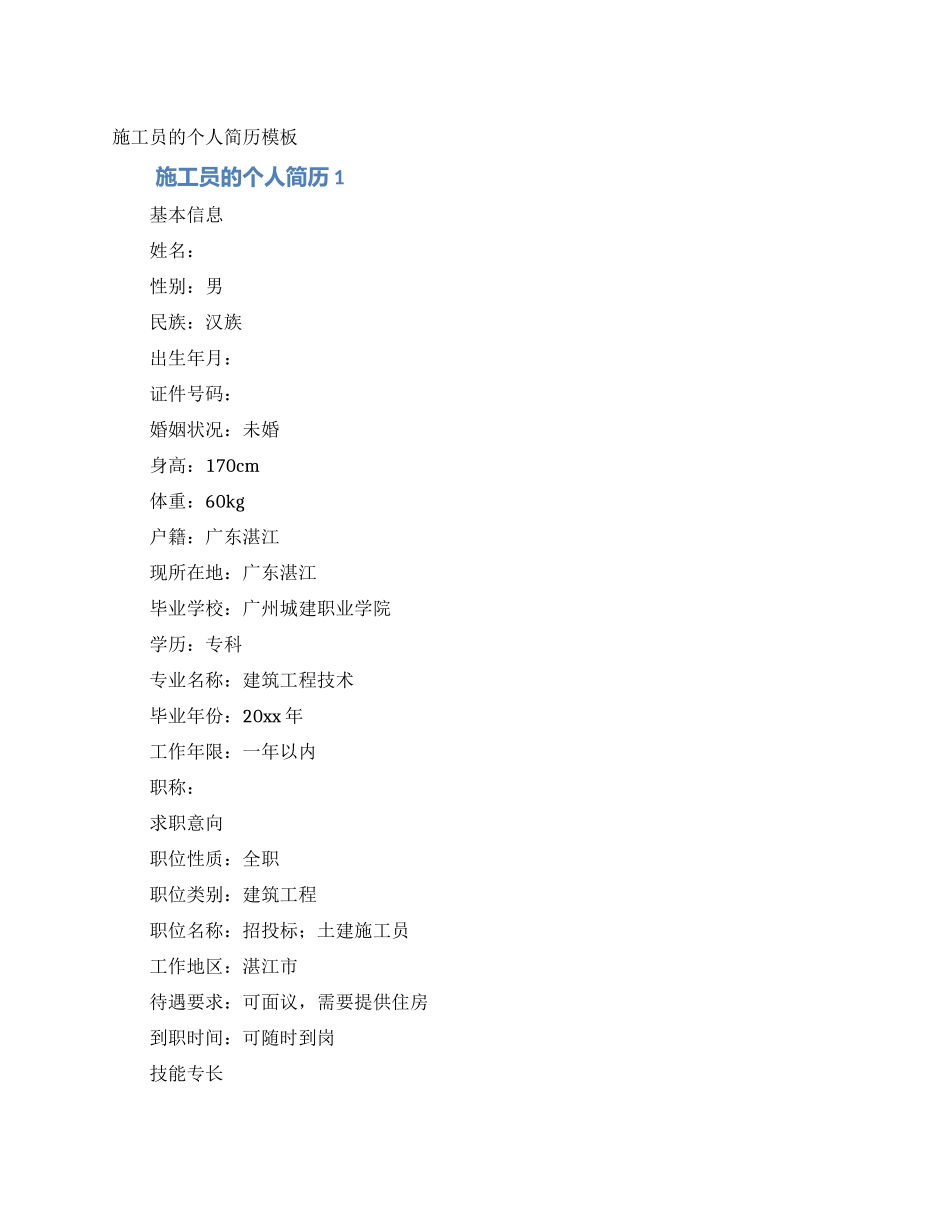 施工员的个人简历模板

施工员的个人简历 1

基本信息

姓名：

性别：男

民族：汉族

出生年月：

证件号码：

婚姻状况：未婚

身高：170cm

体重：60kg

户籍：广东湛江

现所在地：广东湛江

毕业学校：广州城建职业学院

学历：专科

专业名称：建筑工程技术

毕业年份：20xx 年

工作年限：一年以内

职称：

求职意向

职位性质：全职

职位类别：建筑工程

职位名称：招投标；土建施工员

工作地区：湛江市

待遇要求：可面议，需要提供住房

到职时间：可随时到岗

技能专长